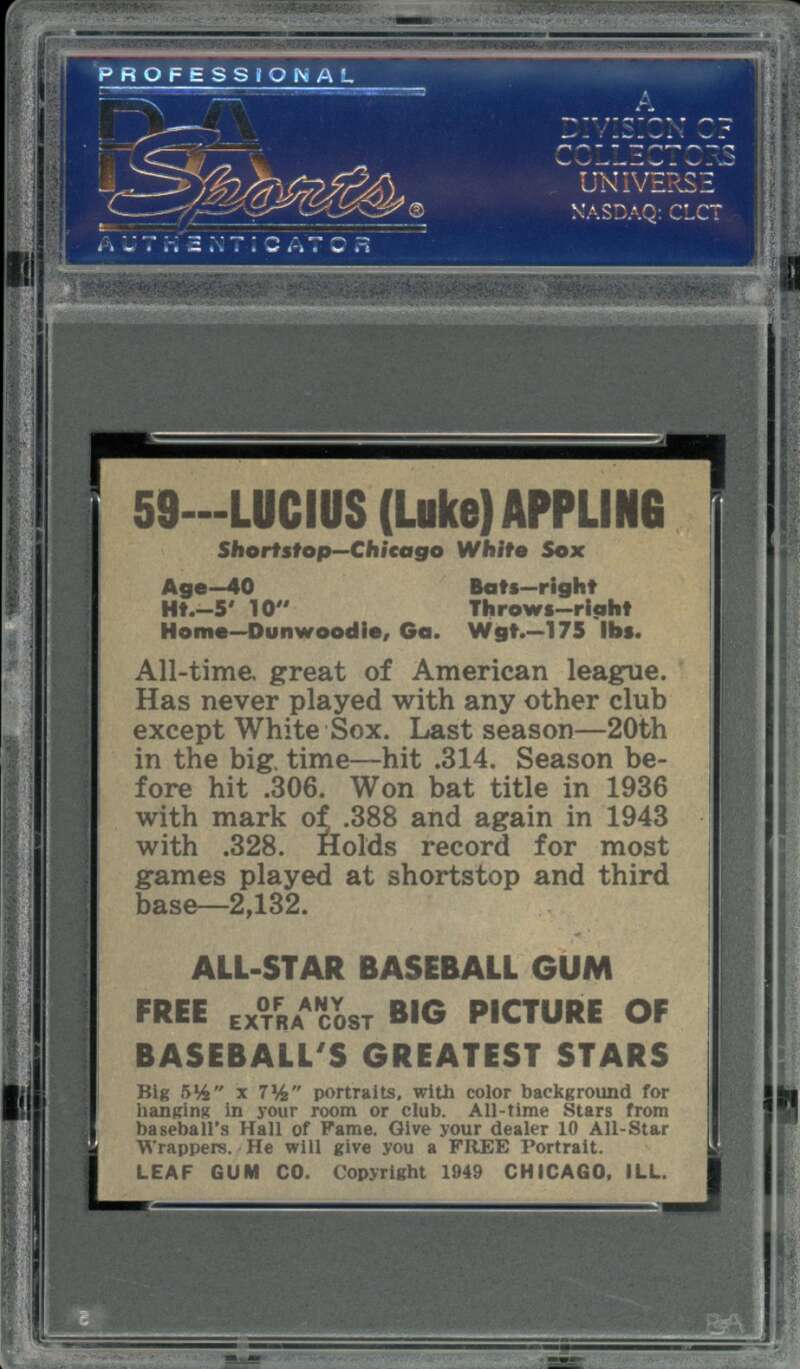 PROFESSIONAL
PSA
Sports®
AUTHENTICATOR

A
DIVISION OF
COLLECTORS
UNIVERSE
NASDAQ: CLCT

59---LUCIUS (Luke) APPLING
Shortstop—Chicago White Sox

Age—40
Ht.—5' 10"
Home—Dunwoodie, Ga.

Bats—right
Throws—right
Wgt.—175 lbs.

All-time great of American league. Has never played with any other club except White Sox. Last season—20th in the big time—hit .314. Season before hit .306. Won bat title in 1936 with mark of .388 and again in 1943 with .328. Holds record for most games played at shortstop and third base—2,132.

ALL-STAR BASEBALL GUM
FREE OF ANY EXTRA COST BIG PICTURE OF
BASEBALL'S GREATEST STARS

Big 5½" x 7½" portraits, with color background for hanging in your room or club. All-time Stars from baseball's Hall of Fame. Give your dealer 10 All-Star Wrappers. He will give you a FREE Portrait.
LEAF GUM CO. Copyright 1949 CHICAGO, ILL.